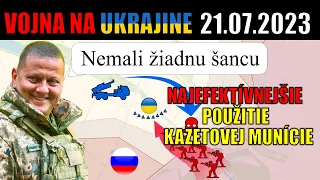 VOJNA NA UKRAJINE 21.07.2023

Nemali žiadnu šancu

NAJEFEKTÍVNEJŠIE POUŽITIE KAZETOVEJ MUNÍCIE